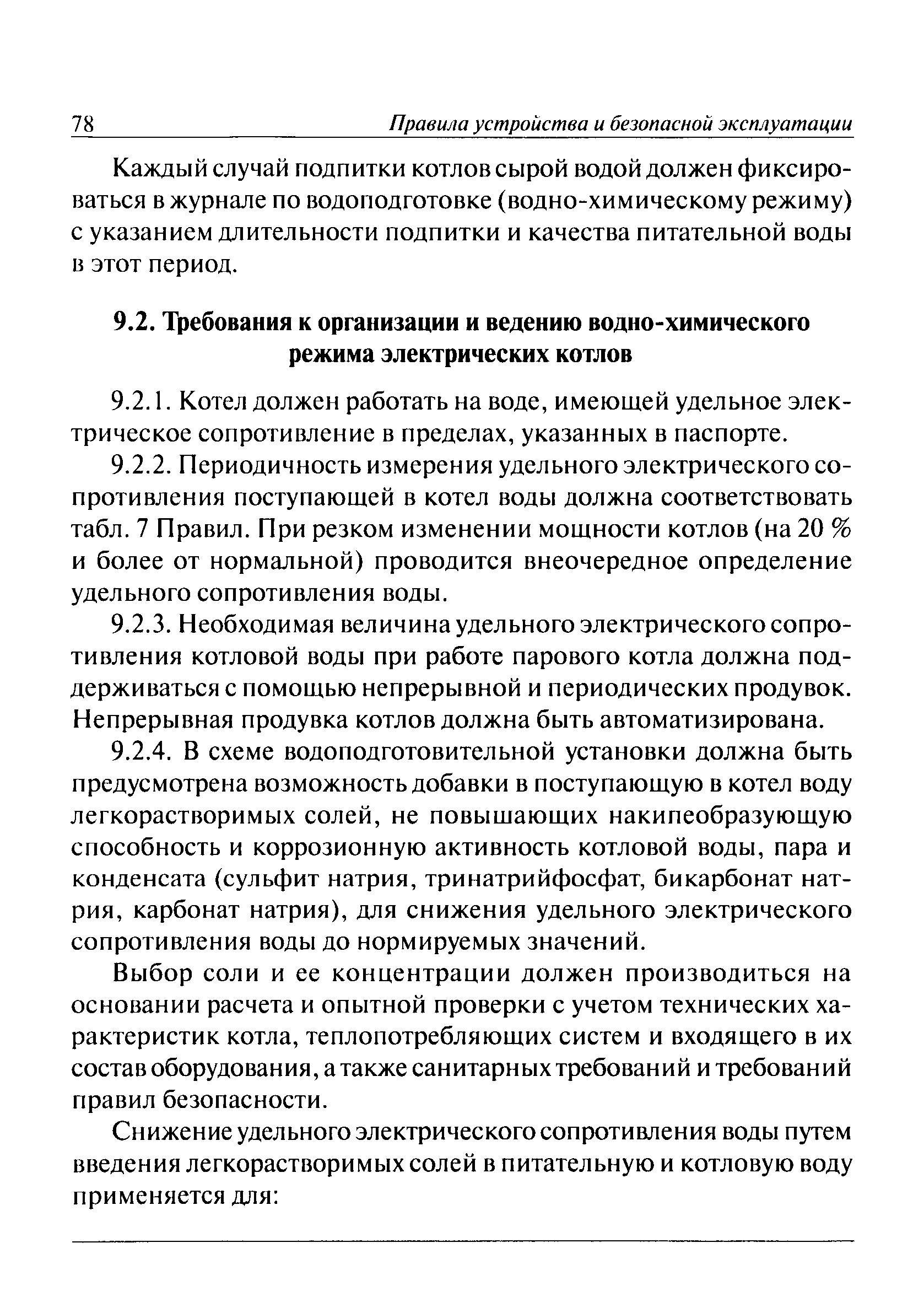 78 Правила устройства и безопасной эксплуатации

Каждый случай подпитки котлов сырой водой должен фиксироваться в журнале по водоподготовке (водно-химическому режиму) с указанием длительности подпитки и качества питательной воды в этот период.

9.2. Требования к организации и ведению водно-химического режима электрических котлов

9.2.1. Котел должен работать на воде, имеющей удельное электрическое сопротивление в пределах, указанных в паспорте.

9.2.2. Периодичность измерения удельного электрического сопротивления поступающей в котел воды должна соответствовать табл. 7 Правил. При резком изменении мощности котлов (на 20 % и более от нормальной) проводится внеочередное определение удельного сопротивления воды.

9.2.3. Необходимая величина удельного электрического сопротивления котловой воды при работе парового котла должна поддерживаться с помощью непрерывной и периодических продувок. Непрерывная продувка котлов должна быть автоматизирована.

9.2.4. В схеме водоподготовительной установки должна быть предусмотрена возможность добавки в поступающую в котел воду легкорастворимых солей, не повышающих накипеобразующую способность и коррозионную активность котловой воды, пара и конденсата (сульфит натрия, тринатрийфосфат, бикарбонат натрия, карбонат натрия), для снижения удельного электрического сопротивления воды до нормируемых значений.

Выбор соли и ее концентрации должен производиться на основании расчета и опытной проверки с учетом технических характеристик котла, теплопотребляющих систем и входящего в их состав оборудования, а также санитарных требований и требований правил безопасности.

Снижение удельного электрического сопротивления воды путем введения легкорастворимых солей в питательную и котловую воду применяется для: